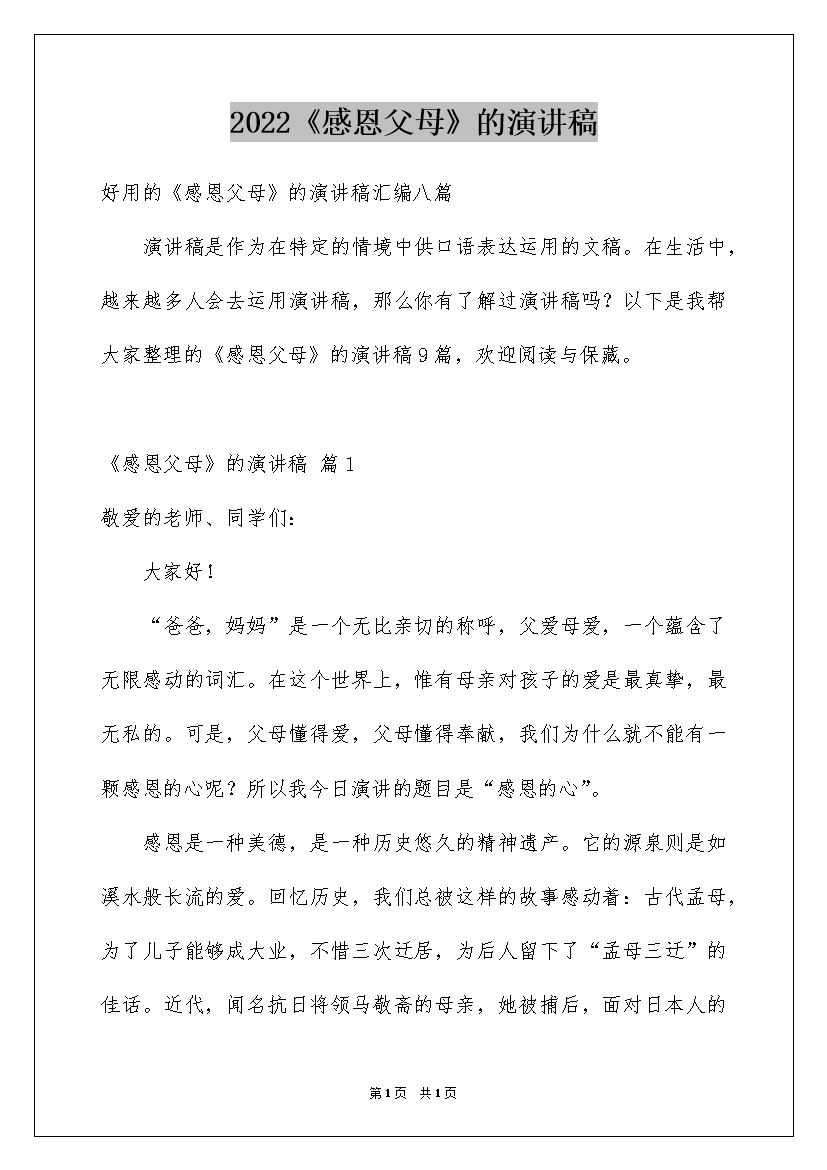 2022《感恩父母》的演讲稿

好用的《感恩父母》的演讲稿汇编八篇

演讲稿是作为在特定的情境中供口语表达运用的文稿。在生活中，越来越多人会去运用演讲稿，那么你有了解过演讲稿吗？以下是我帮大家整理的《感恩父母》的演讲稿9篇，欢迎阅读与保藏。

《感恩父母》的演讲稿 篇1

敬爱的老师、同学们：

大家好！

“爸爸，妈妈”是一个无比亲切的称呼，父爱母爱，一个蕴含了无限感动的词汇。在这个世界上，惟有母亲对孩子的爱是最真挚，最无私的。可是，父母懂得爱，父母懂得奉献，我们为什么就不能有一颗感恩的心呢？所以我今日演讲的题目是“感恩的心”。

感恩是一种美德，是一种历史悠久的精神遗产。它的源泉则是如溪水般长流的爱。回忆历史，我们总被这样的故事感动着：古代孟母，为了儿子能够成大业，不惜三次迁居，为后人留下了“孟母三迁”的佳话。近代，闻名抗日将领马敬斋的母亲，她被捕后，面对日本人的

第1页 共1页